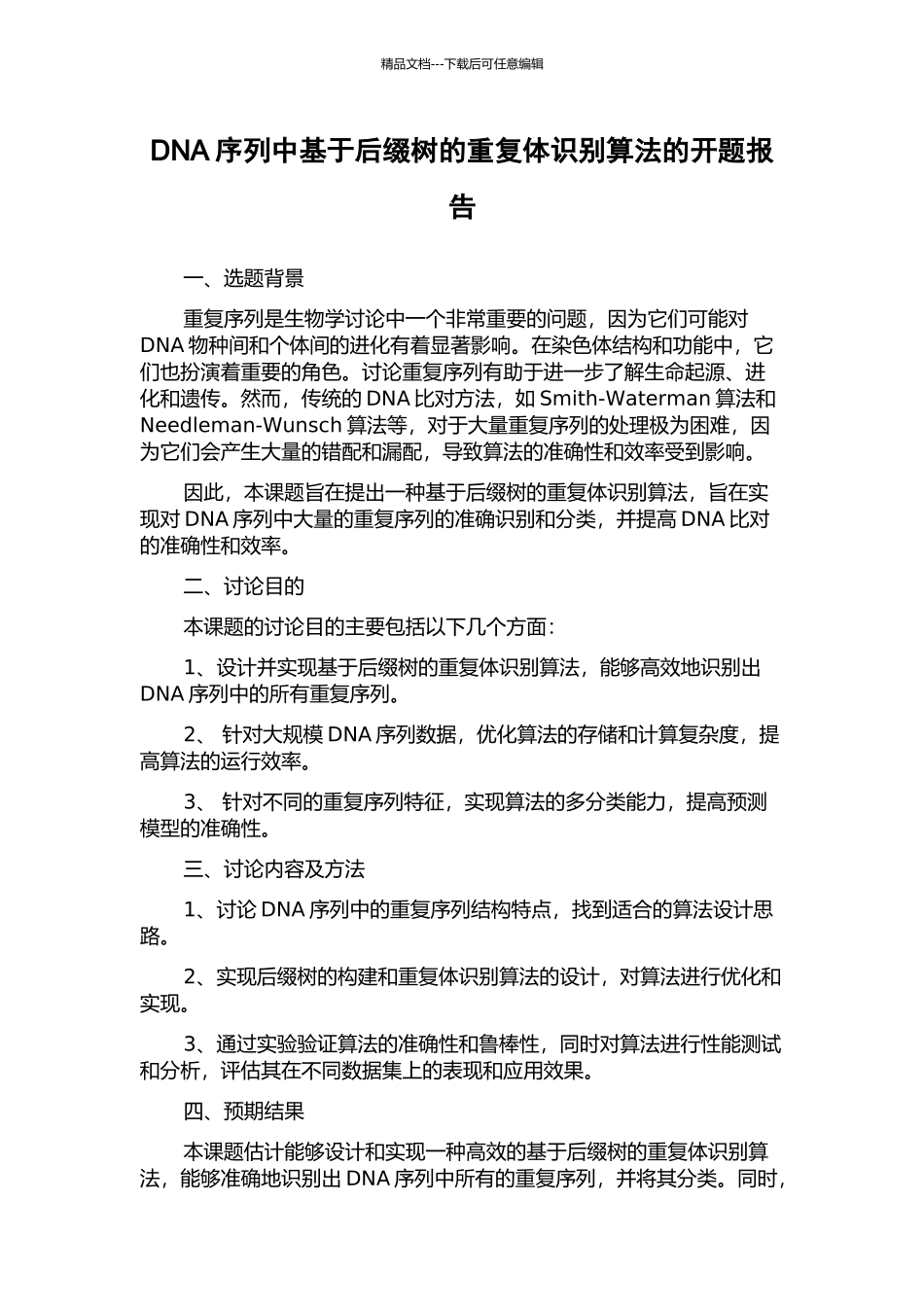 精品文档---下载后可任意编辑

DNA 序列中基于后缀树的重复体识别算法的开题报告

一、选题背景

重复序列是生物学讨论中一个非常重要的问题，因为它们可能对 DNA 物种间和个体间的进化有着显著影响。在染色体结构和功能中，它们也扮演着重要的角色。讨论重复序列有助于进一步了解生命起源、进化和遗传。然而，传统的 DNA 比对方法，如 Smith-Waterman 算法和 Needleman-Wunsch 算法等，对于大量重复序列的处理极为困难，因为它们会产生大量的错配和漏配，导致算法的准确性和效率受到影响。

因此，本课题旨在提出一种基于后缀树的重复体识别算法，旨在实现对 DNA 序列中大量的重复序列的准确识别和分类，并提高 DNA 比对的准确性和效率。

二、讨论目的

本课题的讨论目的主要包括以下几个方面：

1、设计并实现基于后缀树的重复体识别算法，能够高效地识别出 DNA 序列中的所有重复序列。

2、 针对大规模 DNA 序列数据，优化算法的存储和计算复杂度，提高算法的运行效率。

3、 针对不同的重复序列特征，实现算法的多分类能力，提高预测模型的准确性。

三、讨论内容及方法

1、讨论 DNA 序列中的重复序列结构特点，找到适合的算法设计思路。

2、实现后缀树的构建和重复体识别算法的设计，对算法进行优化和实现。

3、通过实验验证算法的准确性和鲁棒性，同时对算法进行性能测试和分析，评估其在不同数据集上的表现和应用效果。

四、预期结果

本课题估计能够设计和实现一种高效的基于后缀树的重复体识别算法，能够准确地识别出 DNA 序列中所有的重复序列，并将其分类。同时，